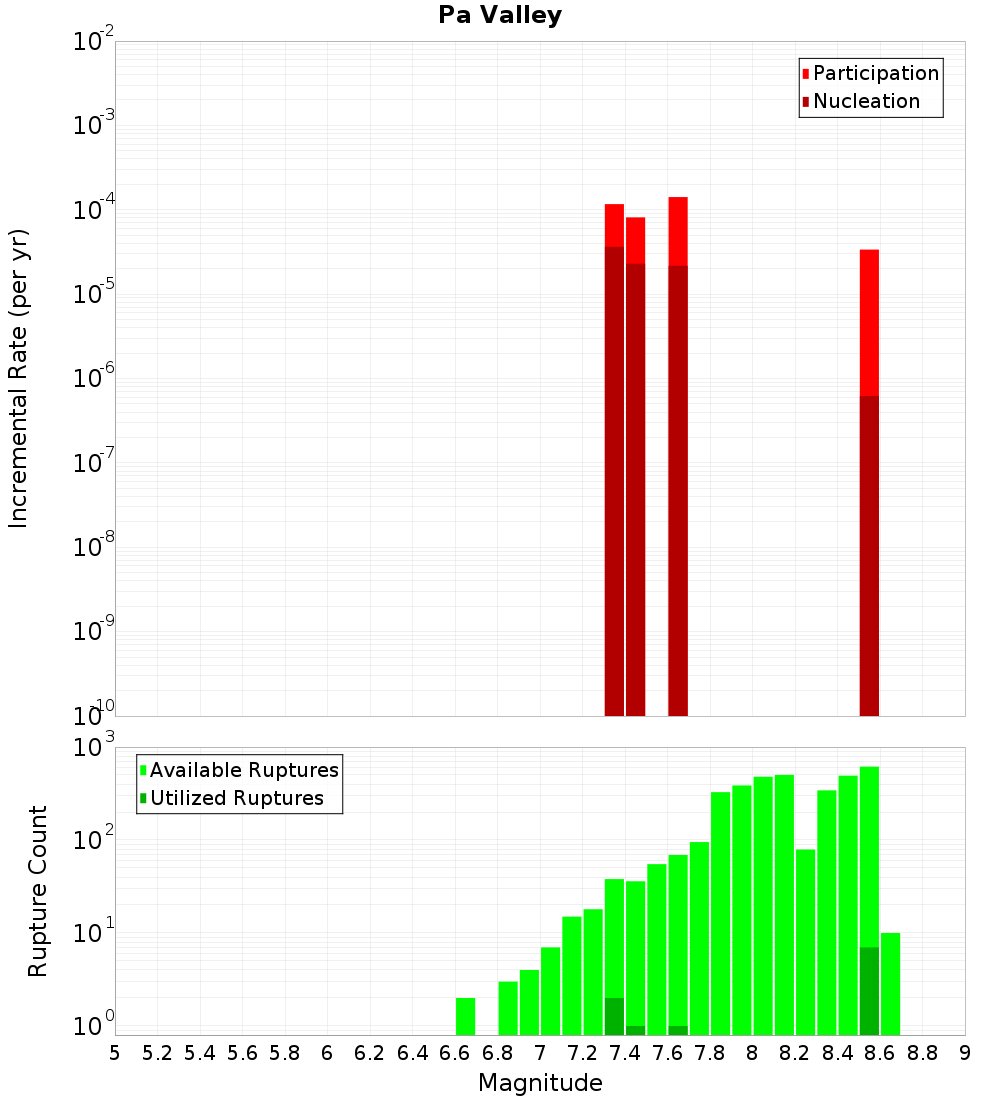 Pa Valley

Participation
Nucleation

Incremental Rate (per yr)

$10^{-2}$
$10^{-3}$
$10^{-4}$
$10^{-5}$
$10^{-6}$
$10^{-7}$
$10^{-8}$
$10^{-9}$
$10^{-10}$

Available Ruptures
Utilized Ruptures

Rupture Count

$10^{3}$
$10^{2}$
$10^{1}$
$10^{0}$

5 5.2 5.4 5.6 5.8 6 6.2 6.4 6.6 6.8 7 7.2 7.4 7.6 7.8 8 8.2 8.4 8.6 8.8 9

Magnitude